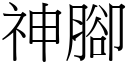 神腳